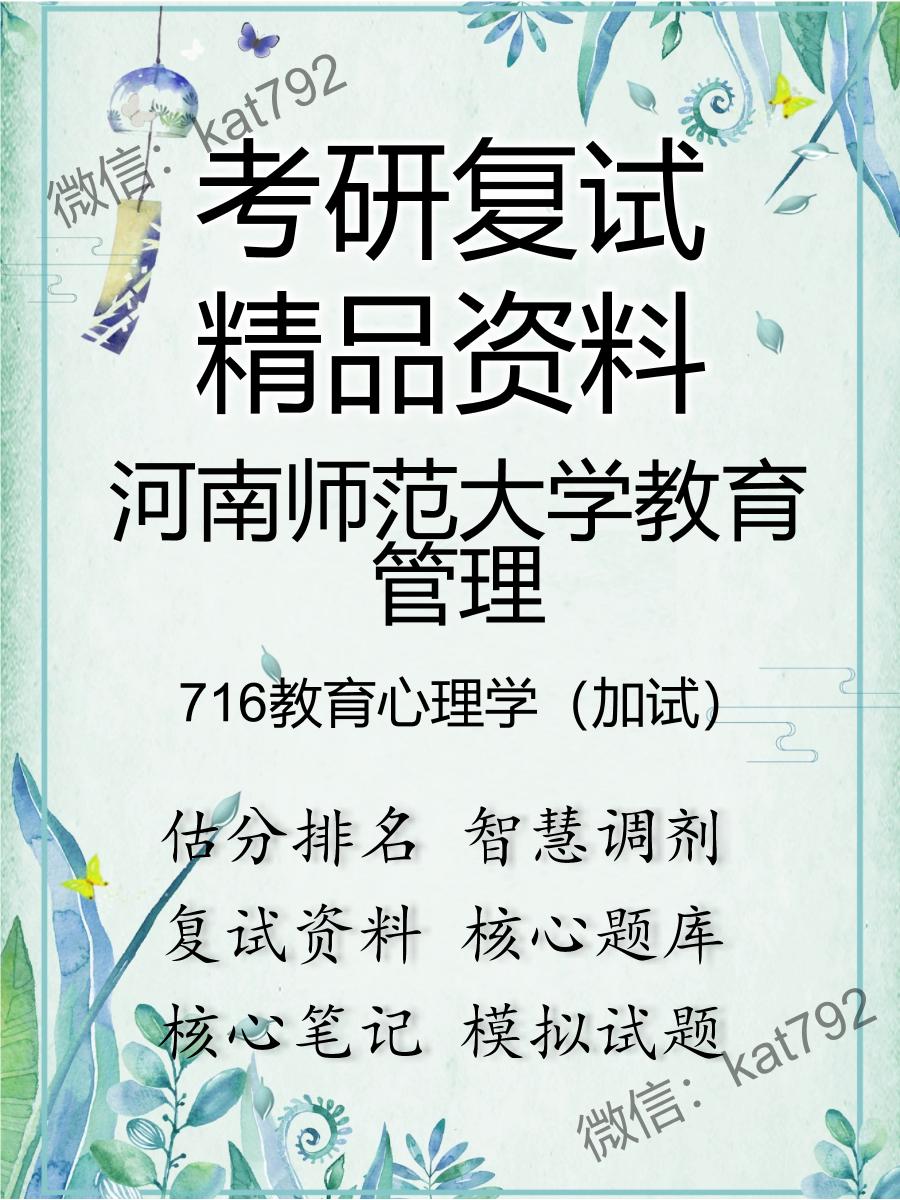 微信：kat792

考研复试
精品资料

河南师范大学教育管理

716教育心理学（加试）

估分排名 智慧调剂
复试资料 核心题库
核心笔记 模拟试题

微信：kat792